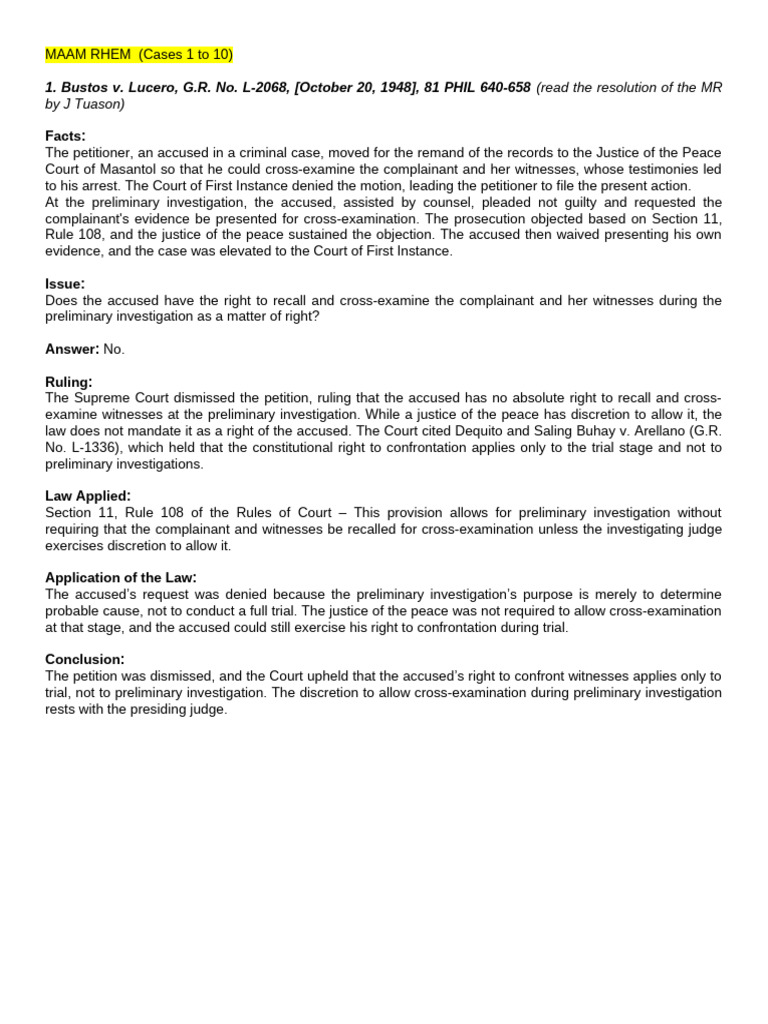 MAAM RHEM (Cases 1 to 10)

1. Bustos v. Lucero, G.R. No. L-2068, [October 20, 1948], 81 PHIL 640-658 (read the resolution of the MR by J Tuason)

Facts:
The petitioner, an accused in a criminal case, moved for the remand of the records to the Justice of the Peace Court of Masantol so that he could cross-examine the complainant and her witnesses, whose testimonies led to his arrest. The Court of First Instance denied the motion, leading the petitioner to file the present action.
At the preliminary investigation, the accused, assisted by counsel, pleaded not guilty and requested the complainant's evidence be presented for cross-examination. The prosecution objected based on Section 11, Rule 108, and the justice of the peace sustained the objection. The accused then waived presenting his own evidence, and the case was elevated to the Court of First Instance.

Issue:
Does the accused have the right to recall and cross-examine the complainant and her witnesses during the preliminary investigation as a matter of right?

Answer: No.

Ruling:
The Supreme Court dismissed the petition, ruling that the accused has no absolute right to recall and cross-examine witnesses at the preliminary investigation. While a justice of the peace has discretion to allow it, the law does not mandate it as a right of the accused. The Court cited Dequito and Saling Buhay v. Arellano (G.R. No. L-1336), which held that the constitutional right to confrontation applies only to the trial stage and not to preliminary investigations.

Law Applied:
Section 11, Rule 108 of the Rules of Court – This provision allows for preliminary investigation without requiring that the complainant and witnesses be recalled for cross-examination unless the investigating judge exercises discretion to allow it.

Application of the Law:
The accused's request was denied because the preliminary investigation's purpose is merely to determine probable cause, not to conduct a full trial. The justice of the peace was not required to allow cross-examination at that stage, and the accused could still exercise his right to confrontation during trial.

Conclusion:
The petition was dismissed, and the Court upheld that the accused's right to confront witnesses applies only to trial, not to preliminary investigation. The discretion to allow cross-examination during preliminary investigation rests with the presiding judge.